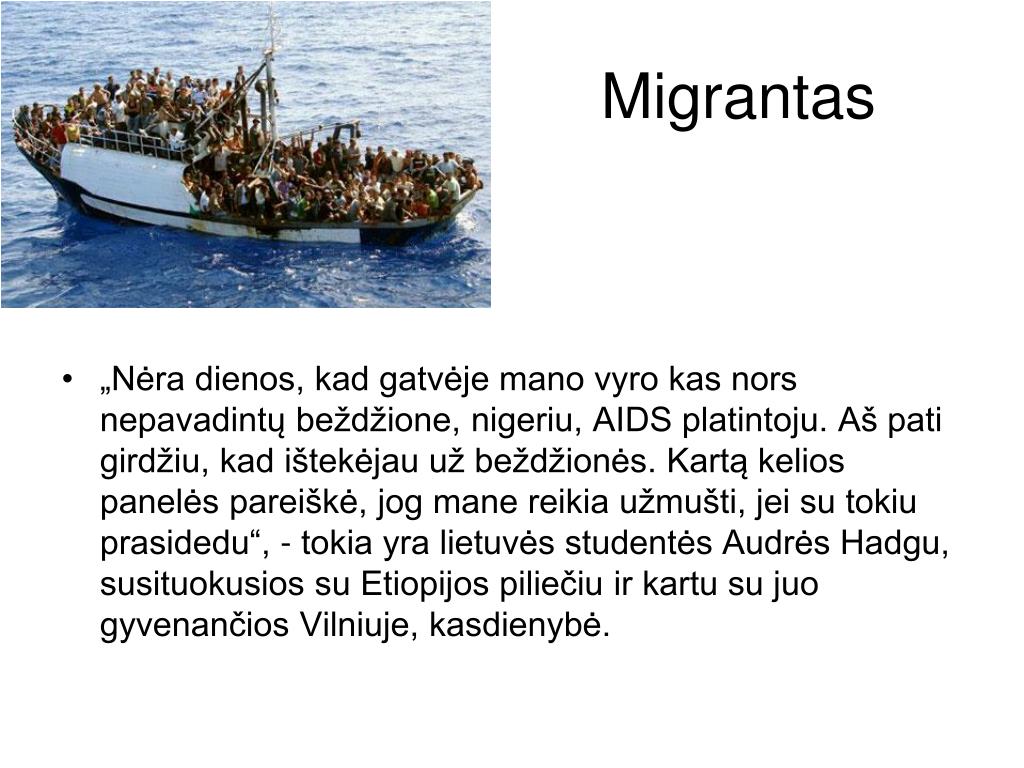 Migrantas

• „Nėra dienos, kad gatvėje mano vyro kas nors nepavadintų beždžione, nigeriu, AIDS platintoju. Aš pati girdžiu, kad ištekėjau už beždžionės. Kartą kelios panelės pareiškė, jog mane reikia užmušti, jei su tokiu prasidedu“, - tokia yra lietuvės studentės Audrės Hadgu, susituokusios su Etiopijos piliečiu ir kartu su juo gyvenančios Vilniuje, kasdienybė.